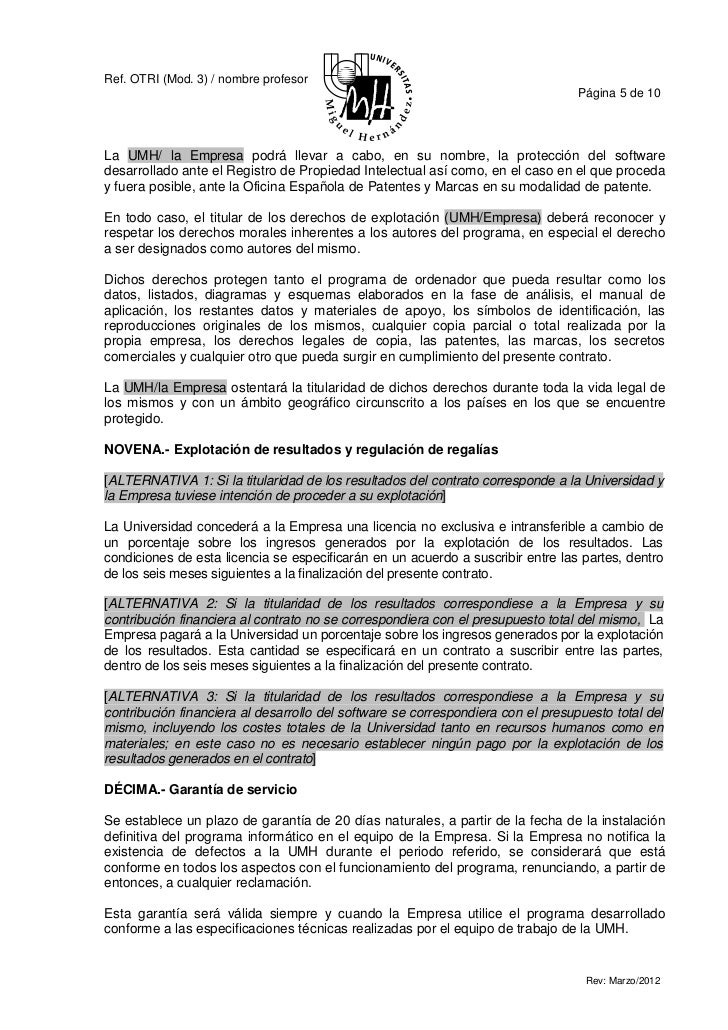 Ref. OTRI (Mod. 3) / nombre profesor

UNIVERSITAS Miguel Hernández

Página 5 de 10

La UMH/ la Empresa podrá llevar a cabo, en su nombre, la protección del software desarrollado ante el Registro de Propiedad Intelectual así como, en el caso en el que proceda y fuera posible, ante la Oficina Española de Patentes y Marcas en su modalidad de patente.

En todo caso, el titular de los derechos de explotación (UMH/Empresa) deberá reconocer y respetar los derechos morales inherentes a los autores del programa, en especial el derecho a ser designados como autores del mismo.

Dichos derechos protegen tanto el programa de ordenador que pueda resultar como los datos, listados, diagramas y esquemas elaborados en la fase de análisis, el manual de aplicación, los restantes datos y materiales de apoyo, los símbolos de identificación, las reproducciones originales de los mismos, cualquier copia parcial o total realizada por la propia empresa, los derechos legales de copia, las patentes, las marcas, los secretos comerciales y cualquier otro que pueda surgir en cumplimiento del presente contrato.

La UMH/la Empresa ostentará la titularidad de dichos derechos durante toda la vida legal de los mismos y con un ámbito geográfico circunscrito a los países en los que se encuentre protegido.

NOVENA.- Explotación de resultados y regulación de regalías

[ALTERNATIVA 1: Si la titularidad de los resultados del contrato corresponde a la Universidad y la Empresa tuviese intención de proceder a su explotación]

La Universidad concederá a la Empresa una licencia no exclusiva e intransferible a cambio de un porcentaje sobre los ingresos generados por la explotación de los resultados. Las condiciones de esta licencia se especificarán en un acuerdo a suscribir entre las partes, dentro de los seis meses siguientes a la finalización del presente contrato.

[ALTERNATIVA 2: Si la titularidad de los resultados correspondiese a la Empresa y su contribución financiera al contrato no se correspondiera con el presupuesto total del mismo, La Empresa pagará a la Universidad un porcentaje sobre los ingresos generados por la explotación de los resultados. Esta cantidad se especificará en un contrato a suscribir entre las partes, dentro de los seis meses siguientes a la finalización del presente contrato.

[ALTERNATIVA 3: Si la titularidad de los resultados correspondiese a la Empresa y su contribución financiera al desarrollo del software se correspondiera con el presupuesto total del mismo, incluyendo los costes totales de la Universidad tanto en recursos humanos como en materiales; en este caso no es necesario establecer ningún pago por la explotación de los resultados generados en el contrato]

DÉCIMA.- Garantía de servicio

Se establece un plazo de garantía de 20 días naturales, a partir de la fecha de la instalación definitiva del programa informático en el equipo de la Empresa. Si la Empresa no notifica la existencia de defectos a la UMH durante el periodo referido, se considerará que está conforme en todos los aspectos con el funcionamiento del programa, renunciando, a partir de entonces, a cualquier reclamación.

Esta garantía será válida siempre y cuando la Empresa utilice el programa desarrollado conforme a las especificaciones técnicas realizadas por el equipo de trabajo de la UMH.

Rev: Marzo/2012